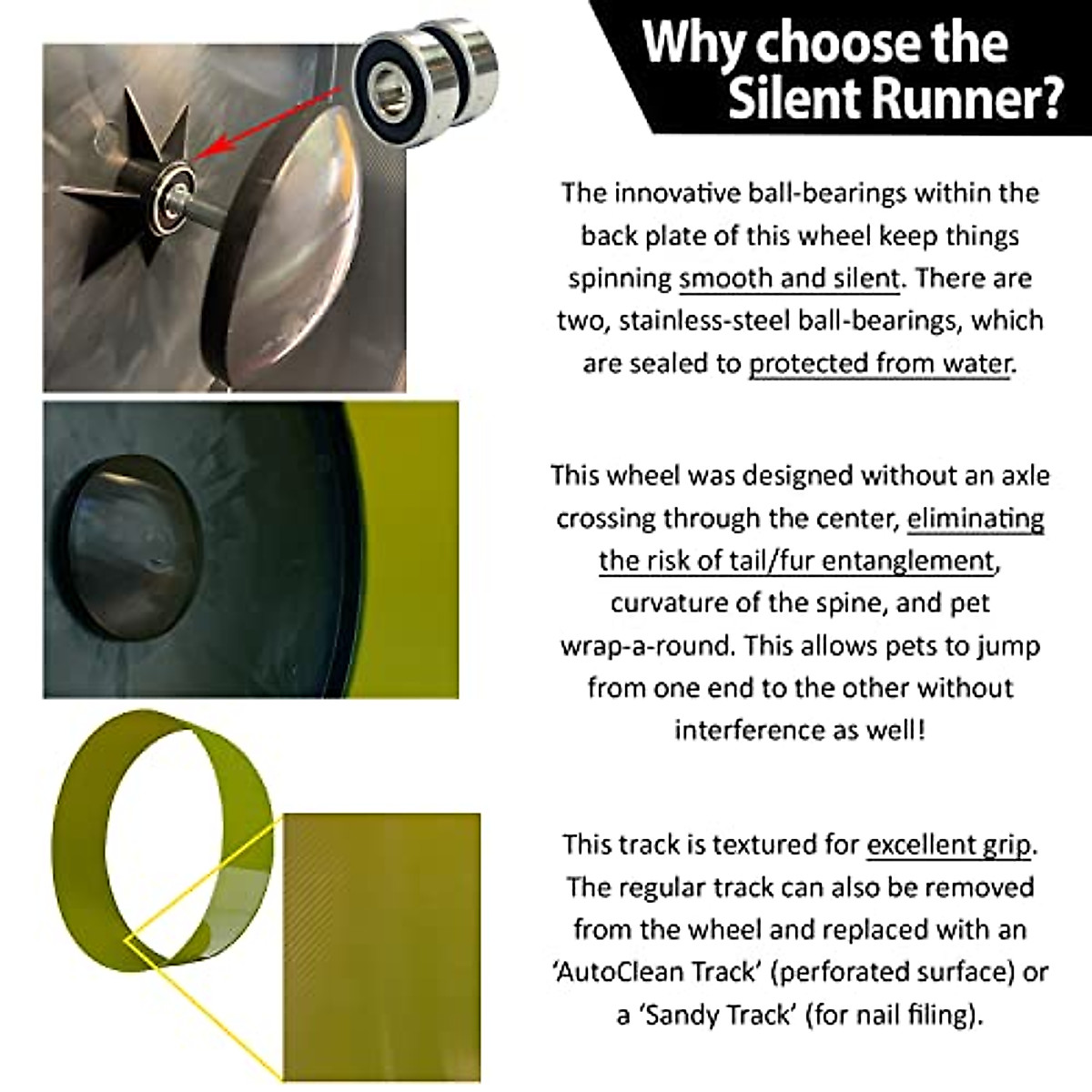 Why choose the Silent Runner?

The innovative ball-bearings within the back plate of this wheel keep things spinning smooth and silent. There are two, stainless-steel ball-bearings, which are sealed to protected from water.

This wheel was designed without an axle crossing through the center, eliminating the risk of tail/fur entanglement, curvature of the spine, and pet wrap-a-round. This allows pets to jump from one end to the other without interference as well!

This track is textured for excellent grip. The regular track can also be removed from the wheel and replaced with an 'AutoClean Track' (perforated surface) or a 'Sandy Track' (for nail filing).